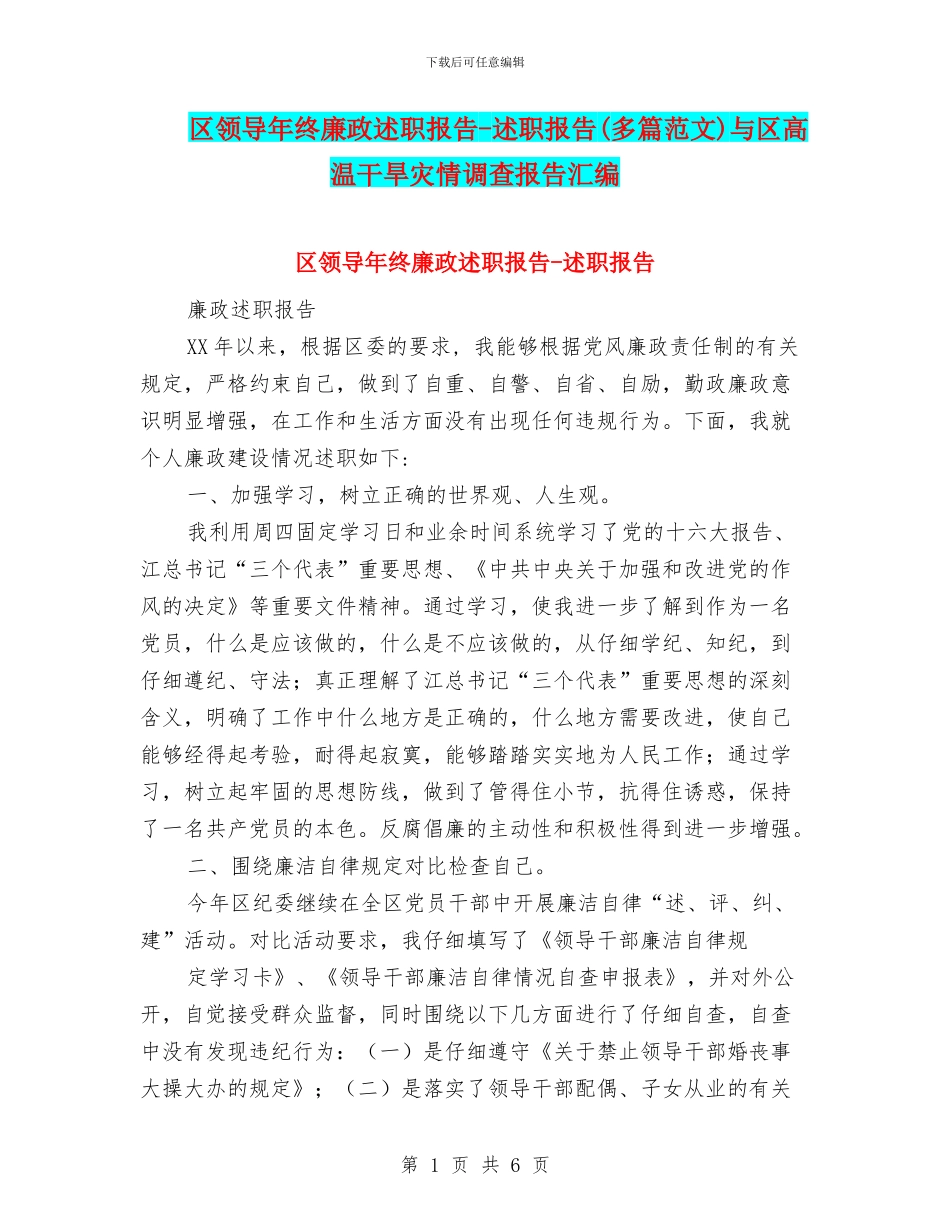 下载后可任意编辑

区领导年终廉政述职报告-述职报告(多篇范文)与区高温干旱灾情调查报告汇编

区领导年终廉政述职报告-述职报告

廉政述职报告

XX年以来，根据区委的要求，我能够根据党风廉政责任制的有关规定，严格约束自己，做到了自重、自警、自省、自励，勤政廉政意识明显增强，在工作和生活方面没有出现任何违规行为。下面，我就个人廉政建设情况述职如下:

一、加强学习，树立正确的世界观、人生观。

我利用周四固定学习日和业余时间系统学习了党的十六大报告、江总书记“三个代表”重要思想、《中共中央关于加强和改进党的作风的决定》等重要文件精神。通过学习，使我进一步了解到作为一名党员，什么是应该做的，什么是不应该做的，从仔细学纪、知纪，到仔细遵纪、守法；真正理解了江总书记“三个代表”重要思想的深刻含义，明确了工作中什么地方是正确的，什么地方需要改进，使自己能够经得起考验，耐得起寂寞，能够踏踏实实地为人民工作；通过学习，树立起牢固的思想防线，做到了管得住小节，抗得住诱惑，保持了一名共产党员的本色。反腐倡廉的主动性和积极性得到进一步增强。

二、围绕廉洁自律规定对比检查自己。

今年区纪委继续在全区党员干部中开展廉洁自律“述、评、纠、建”活动。对比活动要求，我仔细填写了《领导干部廉洁自律规

定学习卡》、《领导干部廉洁自律情况自查申报表》，并对外公开，自觉接受群众监督，同时围绕以下几方面进行了仔细自查，自查中没有发现违纪行为：（一）是仔细遵守《关于禁止领导干部婚丧事大操大办的规定》；（二）是落实了领导干部配偶、子女从业的有关

第 1 页 共 6 页